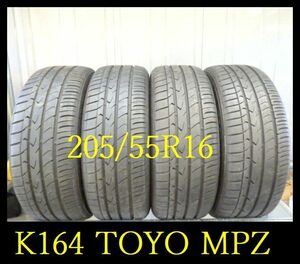 205/55R16

K164 TOYO MPZ